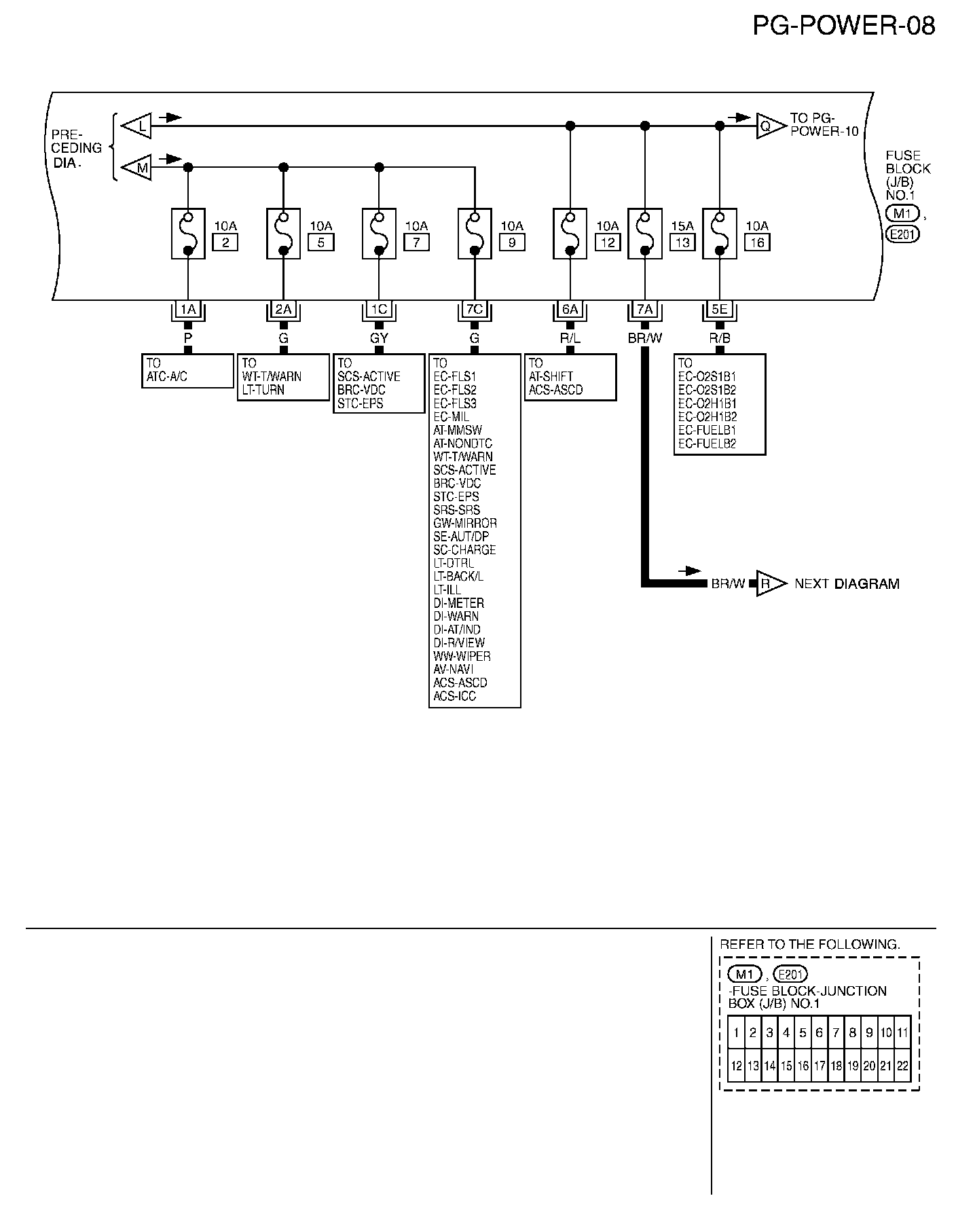 PG-POWER-08

PRE-CEDING DIA.

L

M

Q

TO PG-POWER-10

FUSE BLOCK (J/B) NO.1

M1 , E201

10A 2

10A 5

10A 7

10A 9

10A 12

15A 13

10A 16

1A

2A

1C

7C

6A

7A

5E

P

G

GY

G

R/L

BR/W

R/B

TO ATC-A/C

TO WT-T/WARN LT-TURN

TO SCS-ACTIVE BRC-VDC STC-EPS

TO EC-FLS1 EC-FLS2 EC-FLS3 EC-MIL AT-MMSW AT-NONDTC WT-T/WARN SCS-ACTIVE BRC-VDC STC-EPS SRS-SRS GW-MIRROR SE-AUT/DP SC-CHARGE LT-DTRL LT-BACK/L LT-ILL DI-METER DI-WARN DI-AT/IND DI-R/VIEW WW-WIPER AV-NAVI ACS-ASCD ACS-ICC

TO AT-SHIFT ACS-ASCD

TO EC-O2S1B1 EC-O2S1B2 EC-O2H1B1 EC-O2H1B2 EC-FUELB1 EC-FUELB2

BR/W

R

NEXT DIAGRAM

REFER TO THE FOLLOWING.

M1 , E201 -FUSE BLOCK-JUNCTION BOX (J/B) NO.1

| 1 | 2 | 3 | 4 | 5 | 6 | 7 | 8 | 9 | 10 | 11 |
|---|---|---|---|---|---|---|---|---|---|---|
| 12 | 13 | 14 | 15 | 16 | 17 | 18 | 19 | 20 | 21 | 22 |